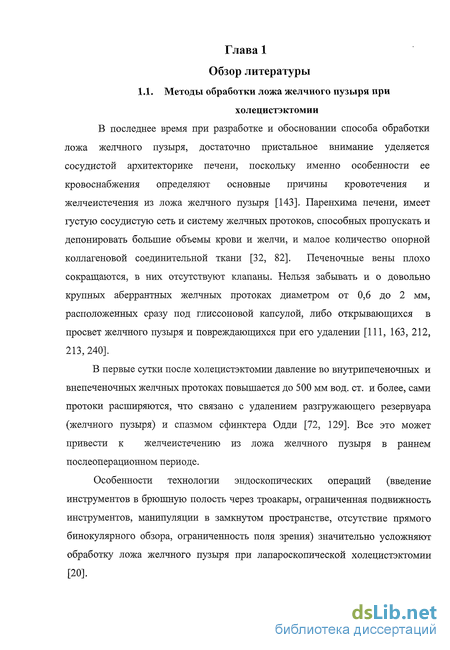 Глава 1

Обзор литературы

1.1. Методы обработки ложа желчного пузыря при холецистэктомии

В последнее время при разработке и обосновании способа обработки ложа желчного пузыря, достаточно пристальное внимание уделяется сосудистой архитекторике печени, поскольку именно особенности ее кровоснабжения определяют основные причины кровотечения и желчеистечения из ложа желчного пузыря [143]. Паренхима печени, имеет густую сосудистую сеть и систему желчных протоков, способных пропускать и депонировать большие объемы крови и желчи, и малое количество опорной коллагеновой соединительной ткани [32, 82]. Печеночные вены плохо сокращаются, в них отсутствуют клапаны. Нельзя забывать и о довольно крупных аберрантных желчных протоках диаметром от 0,6 до 2 мм, расположенных сразу под глиссоновой капсулой, либо открывающихся в просвет желчного пузыря и повреждающихся при его удалении [111, 163, 212, 213, 240].

В первые сутки после холецистэктомии давление во внутрипеченочных и внепеченочных желчных протоках повышается до 500 мм вод. ст. и более, сами протоки расширяются, что связано с удалением разгружающего резервуара (желчного пузыря) и спазмом сфинктера Одди [72, 129]. Все это может привести к желчеистечению из ложа желчного пузыря в раннем послеоперационном периоде.

Особенности технологии эндоскопических операций (введение инструментов в брюшную полость через троакары, ограниченная подвижность инструментов, манипуляции в замкнутом пространстве, отсутствие прямого бинокулярного обзора, ограниченность поля зрения) значительно усложняют обработку ложа желчного пузыря при лапароскопической холецистэктомии [20].

dsLib.net
библиотека диссертаций